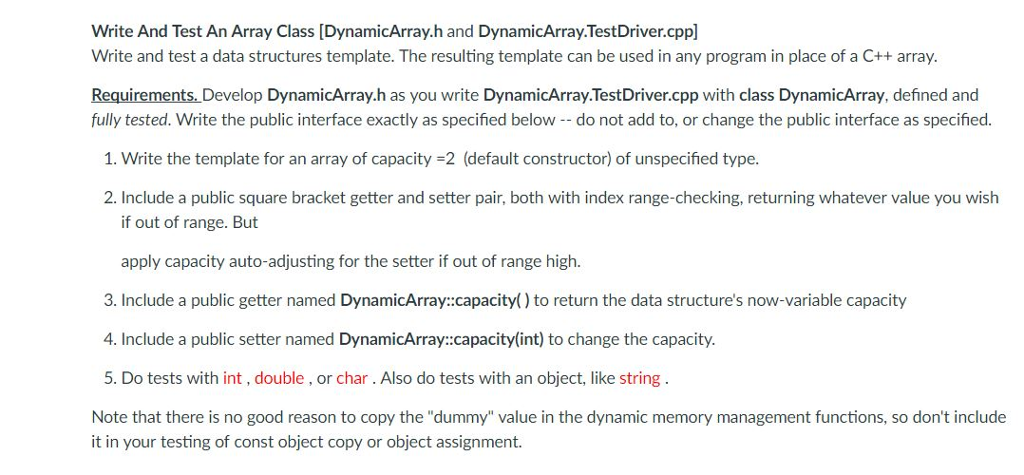 Write And Test An Array Class [DynamicArray.h and DynamicArray.TestDriver.cpp]
Write and test a data structures template. The resulting template can be used in any program in place of a C++ array.

Requirements. Develop DynamicArray.h as you write DynamicArray.TestDriver.cpp with class DynamicArray, defined and fully tested. Write the public interface exactly as specified below -- do not add to, or change the public interface as specified.

1. Write the template for an array of capacity =2 (default constructor) of unspecified type.

2. Include a public square bracket getter and setter pair, both with index range-checking, returning whatever value you wish if out of range. But

apply capacity auto-adjusting for the setter if out of range high.

3. Include a public getter named DynamicArray::capacity( ) to return the data structure's now-variable capacity

4. Include a public setter named DynamicArray::capacity(int) to change the capacity.

5. Do tests with int , double , or char . Also do tests with an object, like string .

Note that there is no good reason to copy the "dummy" value in the dynamic memory management functions, so don't include it in your testing of const object copy or object assignment.